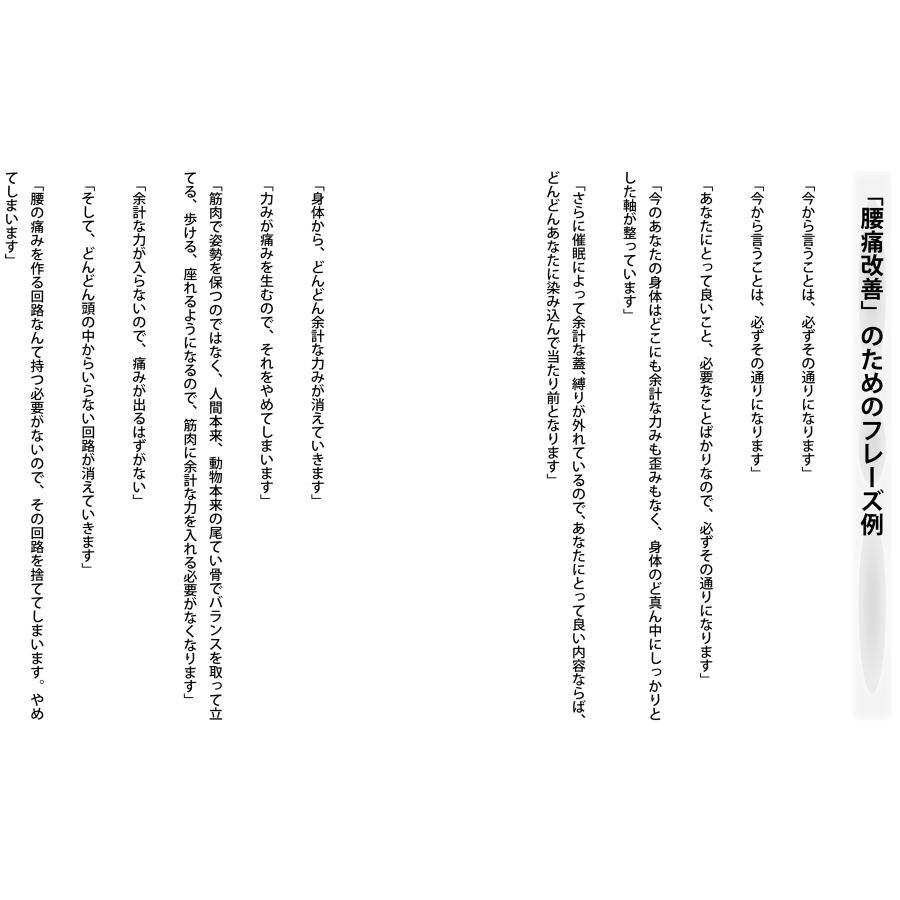 「腰痛改善」のためのフレーズ例

「今から言うことは、必ずその通りになります」

「今から言うことは、必ずその通りになります」

「あなたにとって良いこと、必要なことばかりなので、必ずその通りになります」

「今のあなたの身体はどこにも余計な力みも歪みもなく、身体のど真ん中にしっかりとした軸が整っています」

「さらに催眠によって余計な蓋、縛りが外れているので、あなたにとって良い内容ならば、どんどんあなたに染み込んで当たり前となります」

「身体から、どんどん余計な力みが消えていきます」

「力みが痛みを生むので、それをやめてしまいます」

「筋肉で姿勢を保つのではなく、人間本来、動物本来の尾てい骨でバランスを取って立てる、歩ける、座れるようになるので、筋肉に余計な力を入れる必要がなくなります」

「余計な力が入らないので、痛みが出るはずがない」

「そして、どんどん頭の中からいらない回路が消えていきます」

「腰の痛みを作る回路なんて持つ必要がないので、その回路を捨ててしまいます。やめてしまいます」